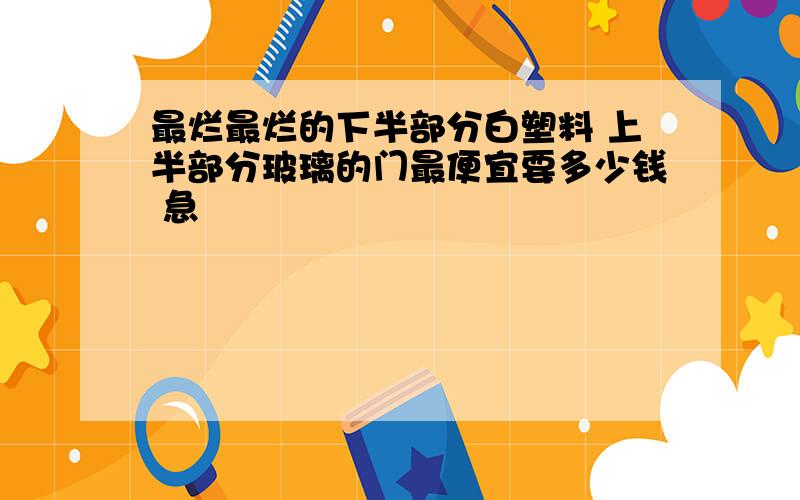 最烂最烂的下半部分白塑料 上半部分玻璃的门最便宜要多少钱 急